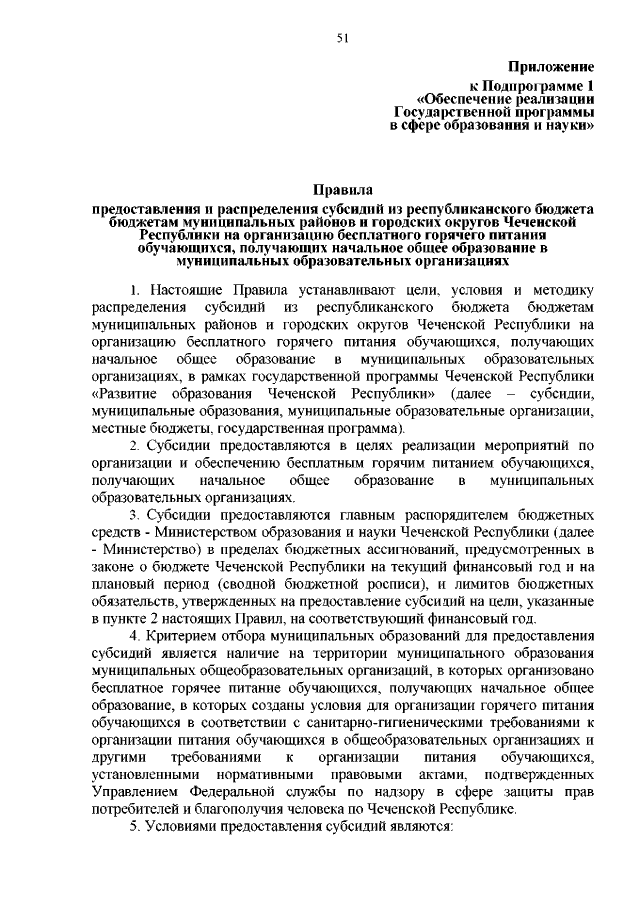 51

Приложение
к Подпрограмме 1
«Обеспечение реализации
Государственной программы
в сфере образования и науки»

Правила
предоставления и распределения субсидий из республиканского бюджета бюджетам муниципальных районов и городских округов Чеченской Республики на организацию бесплатного горячего питания обучающихся, получающих начальное общее образование в муниципальных образовательных организациях

1. Настоящие Правила устанавливают цели, условия и методику распределения субсидий из республиканского бюджета бюджетам муниципальных районов и городских округов Чеченской Республики на организацию бесплатного горячего питания обучающихся, получающих начальное общее образование в муниципальных образовательных организациях, в рамках государственной программы Чеченской Республики «Развитие образования Чеченской Республики» (далее – субсидии, муниципальные образования, муниципальные образовательные организации, местные бюджеты, государственная программа).

2. Субсидии предоставляются в целях реализации мероприятий по организации и обеспечению бесплатным горячим питанием обучающихся, получающих начальное общее образование в муниципальных образовательных организациях.

3. Субсидии предоставляются главным распорядителем бюджетных средств - Министерством образования и науки Чеченской Республики (далее - Министерство) в пределах бюджетных ассигнований, предусмотренных в законе о бюджете Чеченской Республики на текущий финансовый год и на плановый период (сводной бюджетной росписи), и лимитов бюджетных обязательств, утвержденных на предоставление субсидий на цели, указанные в пункте 2 настоящих Правил, на соответствующий финансовый год.

4. Критерием отбора муниципальных образований для предоставления субсидий является наличие на территории муниципального образования муниципальных общеобразовательных организаций, в которых организовано бесплатное горячее питание обучающихся, получающих начальное общее образование, в которых созданы условия для организации горячего питания обучающихся в соответствии с санитарно-гигиеническими требованиями к организации питания обучающихся в общеобразовательных организациях и другими требованиями к организации питания обучающихся, установленными нормативными правовыми актами, подтвержденных Управлением Федеральной службы по надзору в сфере защиты прав потребителей и благополучия человека по Чеченской Республике.

5. Условиями предоставления субсидий являются: